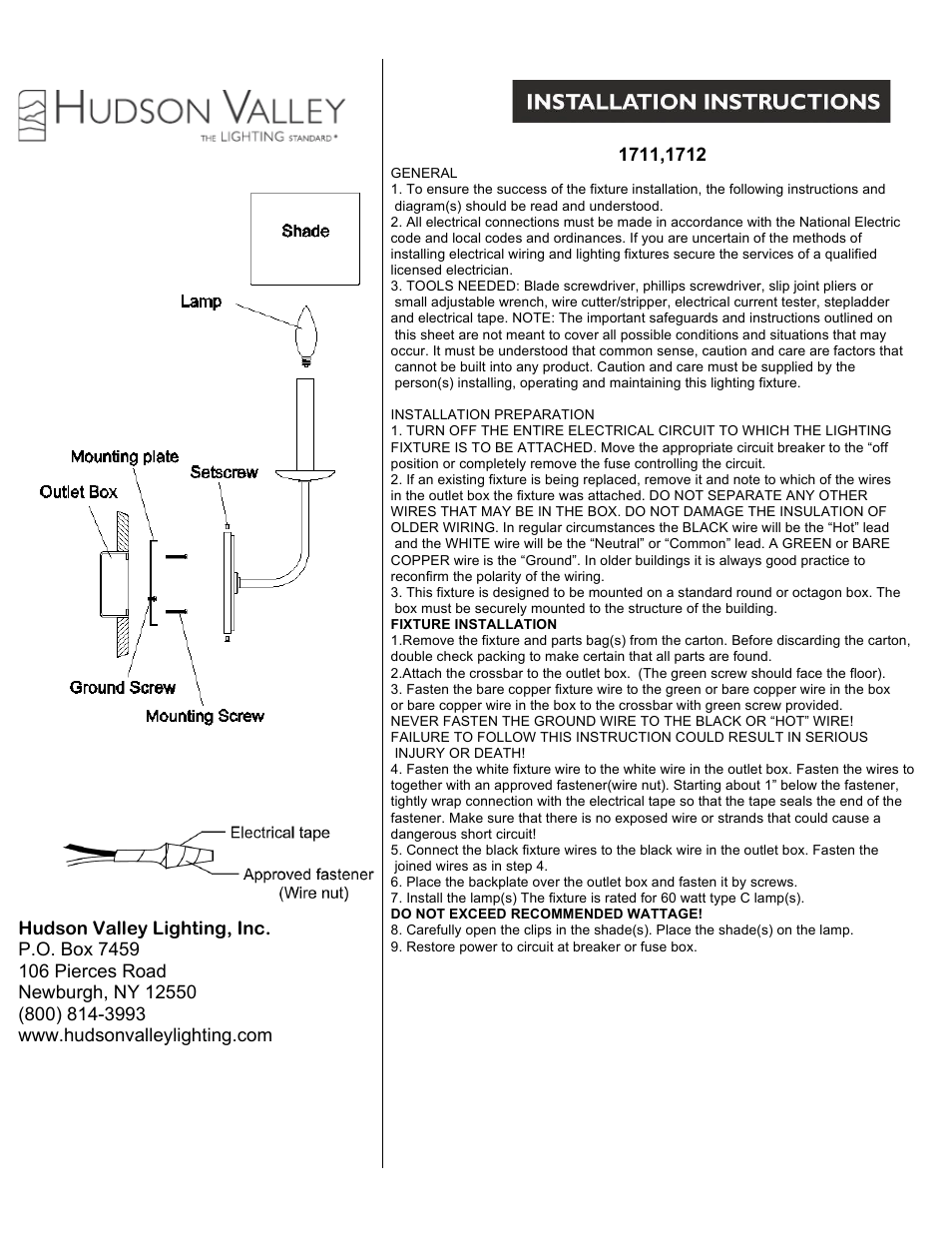 HUDSON VALLEY
THE LIGHTING STANDARD®

Shade

Lamp

Mounting plate

Setscrew

Outlet Box

Ground Screw

Mounting Screw

Electrical tape

Approved fastener
(Wire nut)

Hudson Valley Lighting, Inc.
P.O. Box 7459
106 Pierces Road
Newburgh, NY 12550
(800) 814-3993
www.hudsonvalleylighting.com

INSTALLATION INSTRUCTIONS

1711,1712

GENERAL
1. To ensure the success of the fixture installation, the following instructions and diagram(s) should be read and understood.
2. All electrical connections must be made in accordance with the National Electric code and local codes and ordinances. If you are uncertain of the methods of installing electrical wiring and lighting fixtures secure the services of a qualified licensed electrician.
3. TOOLS NEEDED: Blade screwdriver, phillips screwdriver, slip joint pliers or small adjustable wrench, wire cutter/stripper, electrical current tester, stepladder and electrical tape. NOTE: The important safeguards and instructions outlined on this sheet are not meant to cover all possible conditions and situations that may occur. It must be understood that common sense, caution and care are factors that cannot be built into any product. Caution and care must be supplied by the person(s) installing, operating and maintaining this lighting fixture.

INSTALLATION PREPARATION
1. TURN OFF THE ENTIRE ELECTRICAL CIRCUIT TO WHICH THE LIGHTING FIXTURE IS TO BE ATTACHED. Move the appropriate circuit breaker to the “off position or completely remove the fuse controlling the circuit.
2. If an existing fixture is being replaced, remove it and note to which of the wires in the outlet box the fixture was attached. DO NOT SEPARATE ANY OTHER WIRES THAT MAY BE IN THE BOX. DO NOT DAMAGE THE INSULATION OF OLDER WIRING. In regular circumstances the BLACK wire will be the “Hot” lead and the WHITE wire will be the “Neutral” or “Common” lead. A GREEN or BARE COPPER wire is the “Ground”. In older buildings it is always good practice to reconfirm the polarity of the wiring.
3. This fixture is designed to be mounted on a standard round or octagon box. The box must be securely mounted to the structure of the building.
FIXTURE INSTALLATION
1.Remove the fixture and parts bag(s) from the carton. Before discarding the carton, double check packing to make certain that all parts are found.
2.Attach the crossbar to the outlet box. (The green screw should face the floor).
3. Fasten the bare copper fixture wire to the green or bare copper wire in the box or bare copper wire in the box to the crossbar with green screw provided.
NEVER FASTEN THE GROUND WIRE TO THE BLACK OR “HOT” WIRE!
FAILURE TO FOLLOW THIS INSTRUCTION COULD RESULT IN SERIOUS INJURY OR DEATH!
4. Fasten the white fixture wire to the white wire in the outlet box. Fasten the wires to together with an approved fastener(wire nut). Starting about 1” below the fastener, tightly wrap connection with the electrical tape so that the tape seals the end of the fastener. Make sure that there is no exposed wire or strands that could cause a dangerous short circuit!
5. Connect the black fixture wires to the black wire in the outlet box. Fasten the joined wires as in step 4.
6. Place the backplate over the outlet box and fasten it by screws.
7. Install the lamp(s) The fixture is rated for 60 watt type C lamp(s).
DO NOT EXCEED RECOMMENDED WATTAGE!
8. Carefully open the clips in the shade(s). Place the shade(s) on the lamp.
9. Restore power to circuit at breaker or fuse box.